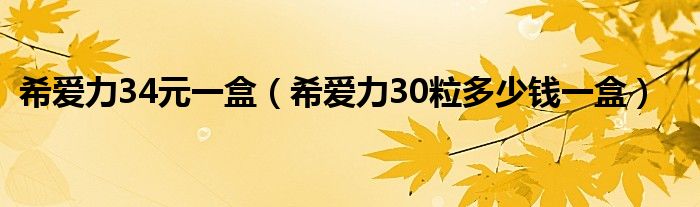 希爱力34元一盒（希爱力30粒多少钱一盒）